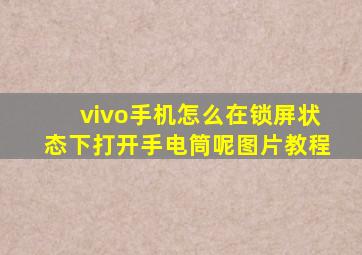 vivo手机怎么在锁屏状态下打开手电筒呢图片教程